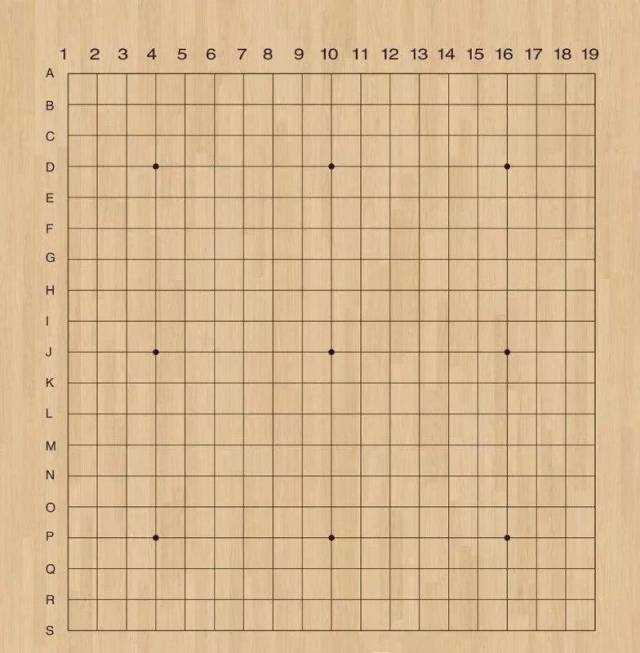 1 2 3 4 5 6 7 8 9 10 11 12 13 14 15 16 17 18 19

A
B
C
D
E
F
G
H
I
J
K
L
M
N
O
P
Q
R
S